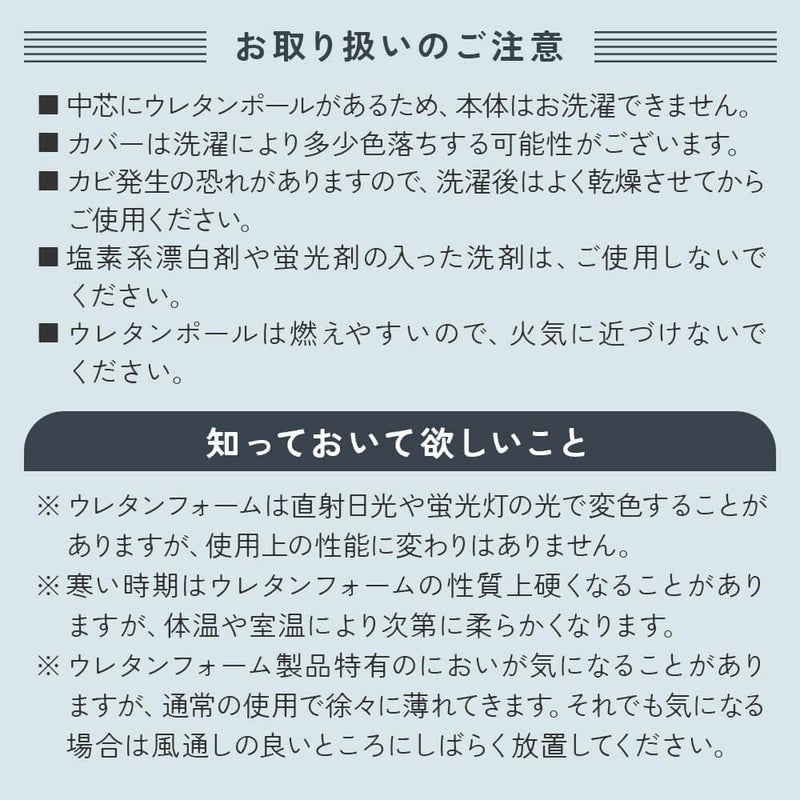 お取り扱いのご注意

■ 中芯にウレタンポールがあるため、本体はお洗濯できません。
■ カバーは洗濯により多少色落ちする可能性がございます。
■ カビ発生の恐れがありますので、洗濯後はよく乾燥させてからご使用ください。
■ 塩素系漂白剤や蛍光剤の入った洗剤は、ご使用しないでください。
■ ウレタンポールは燃えやすいので、火気に近づけないでください。

知っておいて欲しいこと

※ ウレタンフォームは直射日光や蛍光灯の光で変色することがありますが、使用上の性能に変わりはありません。
※ 寒い時期はウレタンフォームの性質上硬くなることがありますが、体温や室温により次第に柔らかくなります。
※ ウレタンフォーム製品特有のにおいが気になることがありますが、通常の使用で徐々に薄れてきます。それでも気になる場合は風通しの良いところにしばらく放置してください。